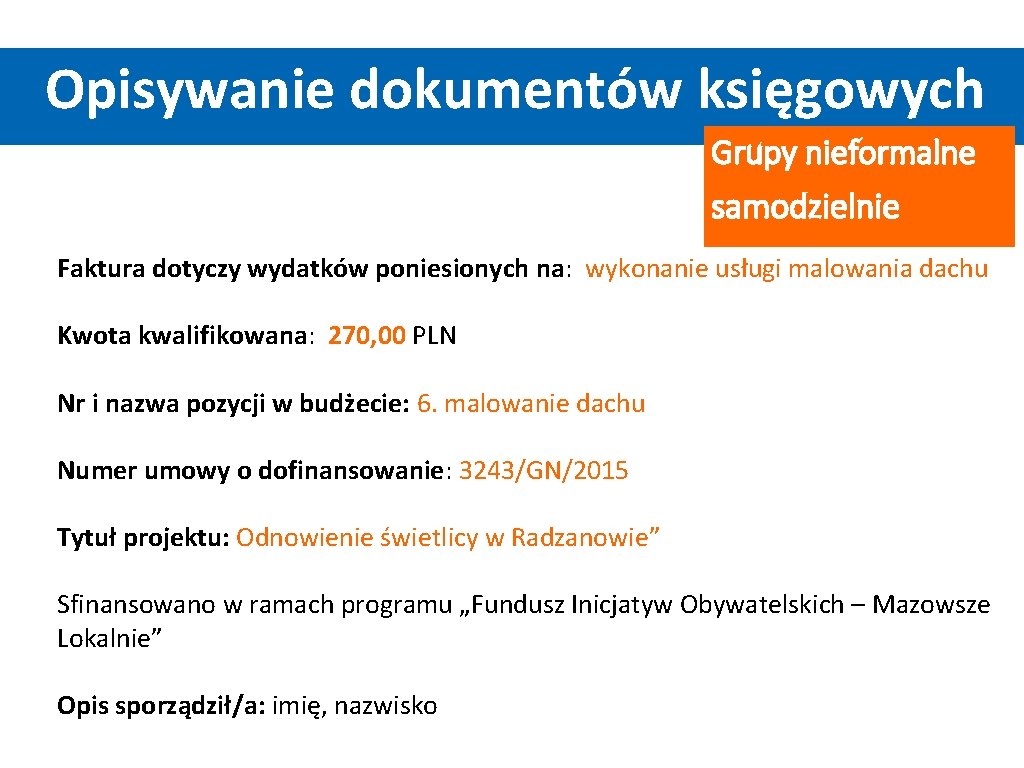 Opisywanie dokumentów księgowych

Grupy nieformalne samodzielnie

Faktura dotyczy wydatków poniesionych na: wykonanie usługi malowania dachu

Kwota kwalifikowana: 270,00 PLN

Nr i nazwa pozycji w budżecie: 6. malowanie dachu

Numer umowy o dofinansowanie: 3243/GN/2015

Tytuł projektu: Odnowienie świetlicy w Radzanowie"

Sfinansowano w ramach programu „Fundusz Inicjatyw Obywatelskich – Mazowsze Lokalnie"

Opis sporządził/a: imię, nazwisko